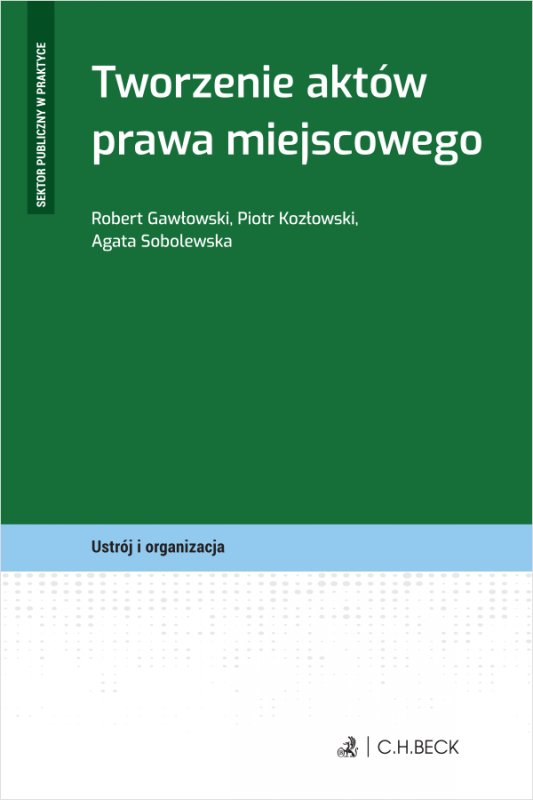 SEKTOR PUBLICZNY W PRAKTYCE

Tworzenie aktów prawa miejscowego

Robert Gawłowski, Piotr Kozłowski, Agata Sobolewska

Ustrój i organizacja

C.H.BECK